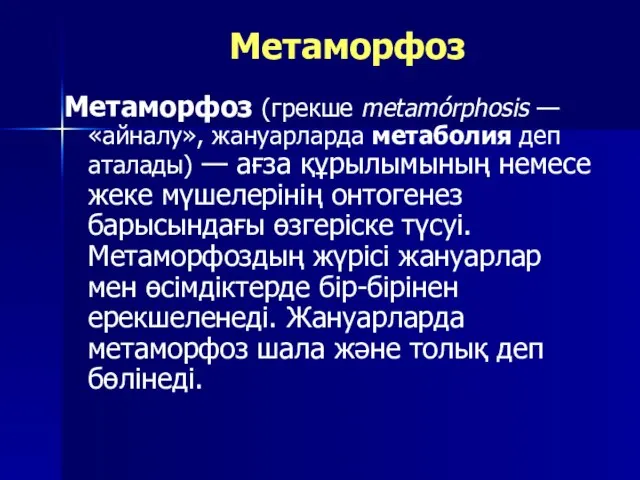 Метаморфоз

Метаморфоз (грекше metamórphosis — «айналу», жануарларда метаболия деп аталады) — ағза құрылымының немесе жеке мүшелерінің онтогенез барысындағы өзгеріске түсуі. Метаморфоздың жүрісі жануарлар мен өсімдіктерде бір-бірінен ерекшеленеді. Жануарларда метаморфоз шала және толық деп бөлінеді.